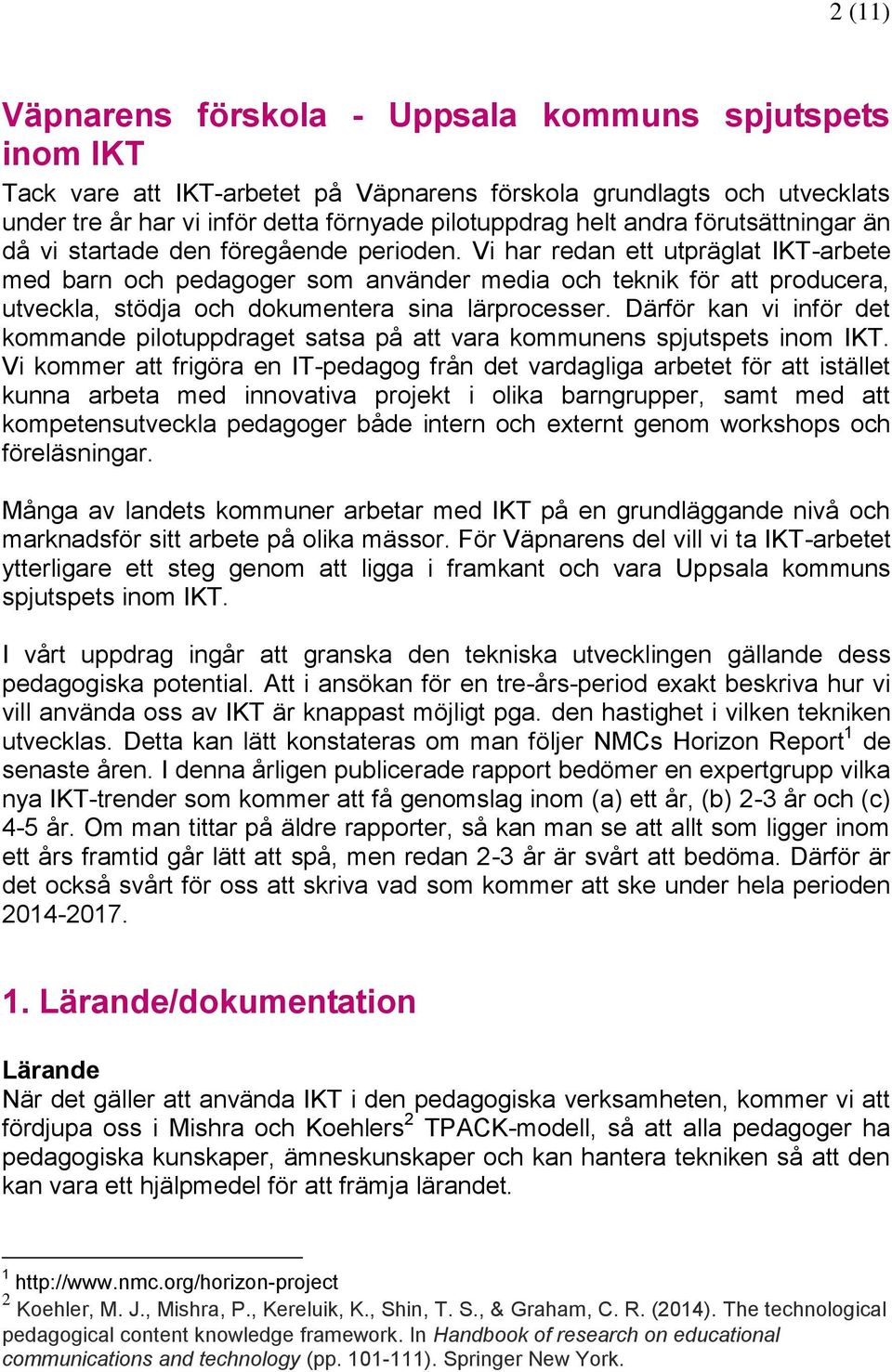 2 (11)

Väpnarens förskola - Uppsala kommuns spjutspets inom IKT

Tack vare att IKT-arbetet på Väpnarens förskola grundlagts och utvecklats under tre år har vi inför detta förnyade pilotuppdrag helt andra förutsättningar än då vi startade den föregående perioden. Vi har redan ett utpräglat IKT-arbete med barn och pedagoger som använder media och teknik för att producera, utveckla, stödja och dokumentera sina lärprocesser. Därför kan vi inför det kommande pilotuppdraget satsa på att vara kommunens spjutspets inom IKT. Vi kommer att frigöra en IT-pedagog från det vardagliga arbetet för att istället kunna arbeta med innovativa projekt i olika barngrupper, samt med att kompetensutveckla pedagoger både intern och externt genom workshops och föreläsningar.

Många av landets kommuner arbetar med IKT på en grundläggande nivå och marknadsför sitt arbete på olika mässor. För Väpnarens del vill vi ta IKT-arbetet ytterligare ett steg genom att ligga i framkant och vara Uppsala kommuns spjutspets inom IKT.

I vårt uppdrag ingår att granska den tekniska utvecklingen gällande dess pedagogiska potential. Att i ansökan för en tre-års-period exakt beskriva hur vi vill använda oss av IKT är knappast möjligt pga. den hastighet i vilken tekniken utvecklas. Detta kan lätt konstateras om man följer NMCs Horizon Report$^1$ de senaste åren. I denna årligen publicerade rapport bedömer en expertgrupp vilka nya IKT-trender som kommer att få genomslag inom (a) ett år, (b) 2-3 år och (c) 4-5 år. Om man tittar på äldre rapporter, så kan man se att allt som ligger inom ett års framtid går lätt att spå, men redan 2-3 år är svårt att bedöma. Därför är det också svårt för oss att skriva vad som kommer att ske under hela perioden 2014-2017.

1. Lärande/dokumentation

Lärande
När det gäller att använda IKT i den pedagogiska verksamheten, kommer vi att fördjupa oss i Mishra och Koehlers$^2$ TPACK-modell, så att alla pedagoger ha pedagogiska kunskaper, ämneskunskaper och kan hantera tekniken så att den kan vara ett hjälpmedel för att främja lärandet.

$^1$ http://www.nmc.org/horizon-project
$^2$ Koehler, M. J., Mishra, P., Kereluik, K., Shin, T. S., & Graham, C. R. (2014). The technological pedagogical content knowledge framework. In Handbook of research on educational communications and technology (pp. 101-111). Springer New York.